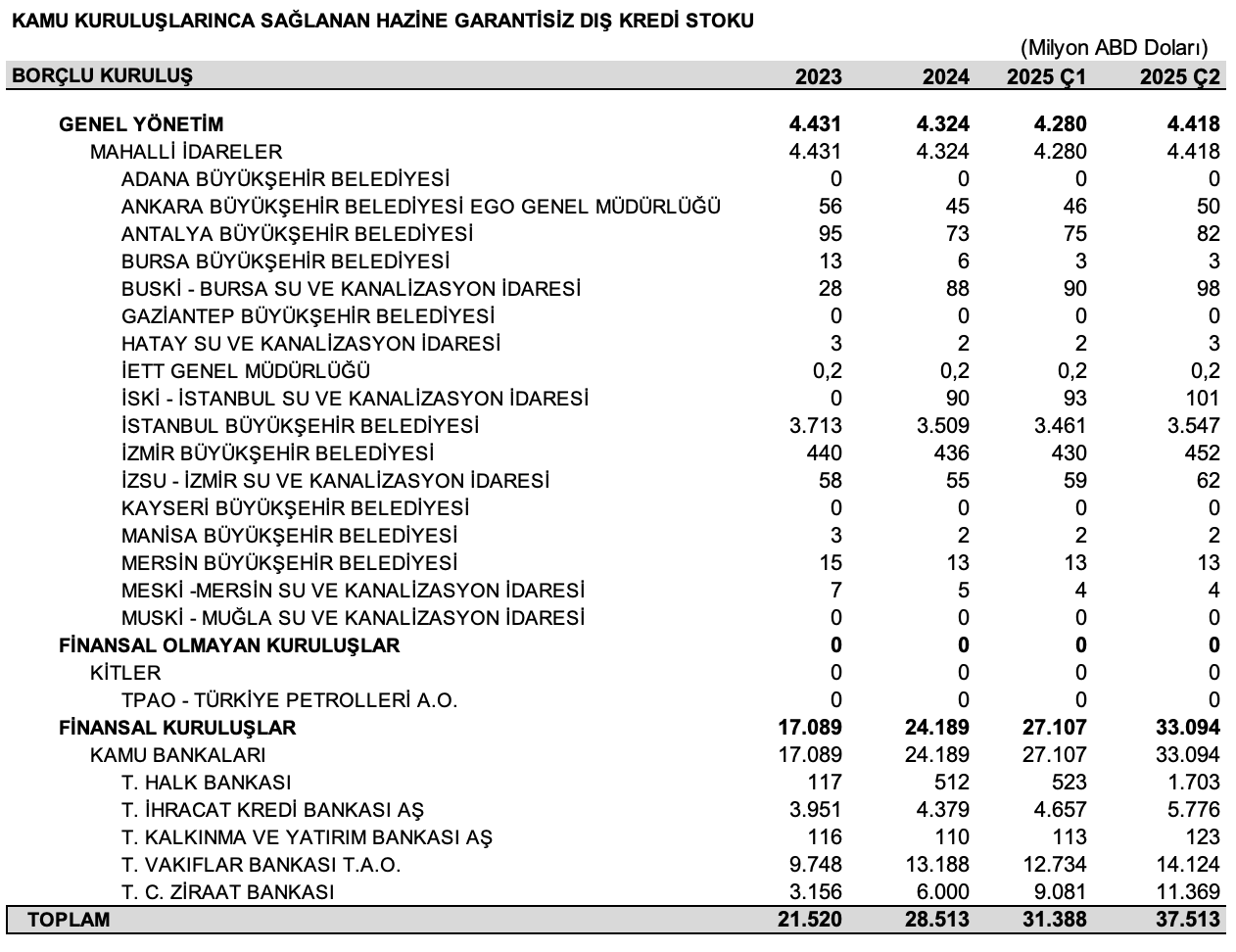 KAMU KURULUŞLARINCA SAĞLANAN HAZİNE GARANTİSİZ DIŞ KREDİ STOKU

(Milyon ABD Doları)

| BORÇLU KURULUŞ | 2023 | 2024 | 2025 Ç1 | 2025 Ç2 |
|---|---|---|---|---|
| GENEL YÖNETİM | 4.431 | 4.324 | 4.280 | 4.418 |
| MAHALLİ İDARELER | 4.431 | 4.324 | 4.280 | 4.418 |
| ADANA BÜYÜKŞEHİR BELEDİYESİ | 0 | 0 | 0 | 0 |
| ANKARA BÜYÜKŞEHİR BELEDİYESİ EGO GENEL MÜDÜRLÜĞÜ | 56 | 45 | 46 | 50 |
| ANTALYA BÜYÜKŞEHİR BELEDİYESİ | 95 | 73 | 75 | 82 |
| BURSA BÜYÜKŞEHİR BELEDİYESİ | 13 | 6 | 3 | 3 |
| BUSKİ - BURSA SU VE KANALİZASYON İDARESİ | 28 | 88 | 90 | 98 |
| GAZİANTEP BÜYÜKŞEHİR BELEDİYESİ | 0 | 0 | 0 | 0 |
| HATAY SU VE KANALİZASYON İDARESİ | 3 | 2 | 2 | 3 |
| İETT GENEL MÜDÜRLÜĞÜ | 0,2 | 0,2 | 0,2 | 0,2 |
| İSKİ - İSTANBUL SU VE KANALİZASYON İDARESİ | 0 | 90 | 93 | 101 |
| İSTANBUL BÜYÜKŞEHİR BELEDİYESİ | 3.713 | 3.509 | 3.461 | 3.547 |
| İZMİR BÜYÜKŞEHİR BELEDİYESİ | 440 | 436 | 430 | 452 |
| İZSU - İZMİR SU VE KANALİZASYON İDARESİ | 58 | 55 | 59 | 62 |
| KAYSERİ BÜYÜKŞEHİR BELEDİYESİ | 0 | 0 | 0 | 0 |
| MANİSA BÜYÜKŞEHİR BELEDİYESİ | 3 | 2 | 2 | 2 |
| MERSİN BÜYÜKŞEHİR BELEDİYESİ | 15 | 13 | 13 | 13 |
| MESKİ -MERSİN SU VE KANALİZASYON İDARESİ | 7 | 5 | 4 | 4 |
| MUSKİ - MUĞLA SU VE KANALİZASYON İDARESİ | 0 | 0 | 0 | 0 |
| FİNANSAL OLMAYAN KURULUŞLAR | 0 | 0 | 0 | 0 |
| KİTLER | 0 | 0 | 0 | 0 |
| TPAO - TÜRKİYE PETROLLERİ A.O. | 0 | 0 | 0 | 0 |
| FİNANSAL KURULUŞLAR | 17.089 | 24.189 | 27.107 | 33.094 |
| KAMU BANKALARI | 17.089 | 24.189 | 27.107 | 33.094 |
| T. HALK BANKASI | 117 | 512 | 523 | 1.703 |
| T. İHRACAT KREDİ BANKASI AŞ | 3.951 | 4.379 | 4.657 | 5.776 |
| T. KALKINMA VE YATIRIM BANKASI AŞ | 116 | 110 | 113 | 123 |
| T. VAKIFLAR BANKASI T.A.O. | 9.748 | 13.188 | 12.734 | 14.124 |
| T. C. ZİRAAT BANKASI | 3.156 | 6.000 | 9.081 | 11.369 |
| TOPLAM | 21.520 | 28.513 | 31.388 | 37.513 |